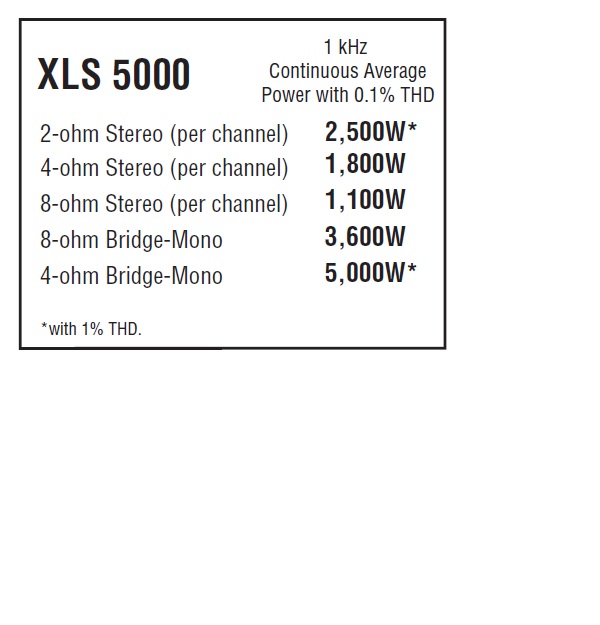 | XLS 5000 | 1 kHz Continuous Average Power with 0.1% THD |
|---|---|
| 2-ohm Stereo (per channel) | 2,500W* |
| 4-ohm Stereo (per channel) | 1,800W |
| 8-ohm Stereo (per channel) | 1,100W |
| 8-ohm Bridge-Mono | 3,600W |
| 4-ohm Bridge-Mono | 5,000W* |

*with 1% THD.